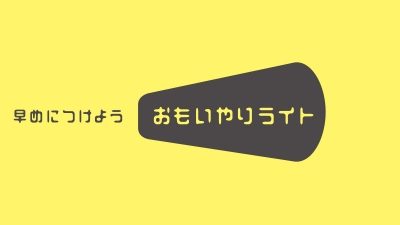 早めにつけよう

おもいやりライト